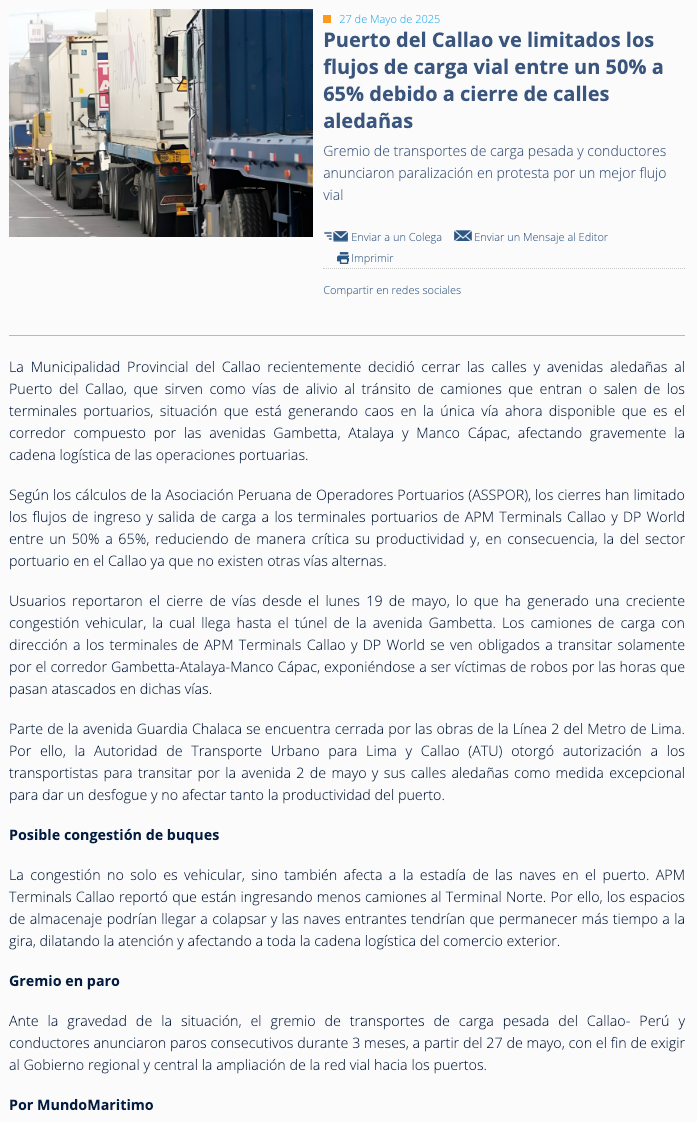 27 de Mayo de 2025

Puerto del Callao ve limitados los flujos de carga vial entre un 50% a 65% debido a cierre de calles aledañas

Gremio de transportes de carga pesada y conductores anunciaron paralización en protesta por un mejor flujo vial

Enviar a un Colega Enviar un Mensaje al Editor

Imprimir

Compartir en redes sociales

La Municipalidad Provincial del Callao recientemente decidió cerrar las calles y avenidas aledañas al Puerto del Callao, que sirven como vías de alivio al tránsito de camiones que entran o salen de los terminales portuarios, situación que está generando caos en la única vía ahora disponible que es el corredor compuesto por las avenidas Gambetta, Atalaya y Manco Cápac, afectando gravemente la cadena logística de las operaciones portuarias.

Según los cálculos de la Asociación Peruana de Operadores Portuarios (ASSPOR), los cierres han limitado los flujos de ingreso y salida de carga a los terminales portuarios de APM Terminals Callao y DP World entre un 50% a 65%, reduciendo de manera crítica su productividad y, en consecuencia, la del sector portuario en el Callao ya que no existen otras vías alternas.

Usuarios reportaron el cierre de vías desde el lunes 19 de mayo, lo que ha generado una creciente congestión vehicular, la cual llega hasta el túnel de la avenida Gambetta. Los camiones de carga con dirección a los terminales de APM Terminals Callao y DP World se ven obligados a transitar solamente por el corredor Gambetta-Atalaya-Manco Cápac, exponiéndose a ser víctimas de robos por las horas que pasan atascados en dichas vías.

Parte de la avenida Guardia Chalaca se encuentra cerrada por las obras de la Línea 2 del Metro de Lima. Por ello, la Autoridad de Transporte Urbano para Lima y Callao (ATU) otorgó autorización a los transportistas para transitar por la avenida 2 de mayo y sus calles aledañas como medida excepcional para dar un desfogue y no afectar tanto la productividad del puerto.

Posible congestión de buques

La congestión no solo es vehicular, sino también afecta a la estadía de las naves en el puerto. APM Terminals Callao reportó que están ingresando menos camiones al Terminal Norte. Por ello, los espacios de almacenaje podrían llegar a colapsar y las naves entrantes tendrían que permanecer más tiempo a la gira, dilatando la atención y afectando a toda la cadena logística del comercio exterior.

Gremio en paro

Ante la gravedad de la situación, el gremio de transportes de carga pesada del Callao- Perú y conductores anunciaron paros consecutivos durante 3 meses, a partir del 27 de mayo, con el fin de exigir al Gobierno regional y central la ampliación de la red vial hacia los puertos.

Por MundoMaritimo